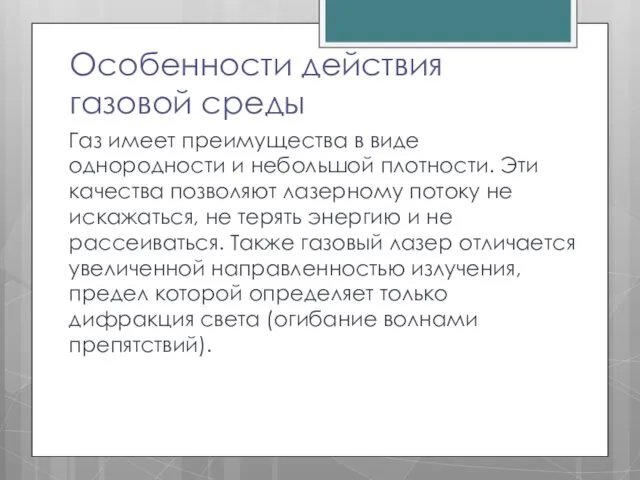 Особенности действия газовой среды

Газ имеет преимущества в виде однородности и небольшой плотности. Эти качества позволяют лазерному потоку не искажаться, не терять энергию и не рассеиваться. Также газовый лазер отличается увеличенной направленностью излучения, предел которой определяет только дифракция света (огибание волнами препятствий).